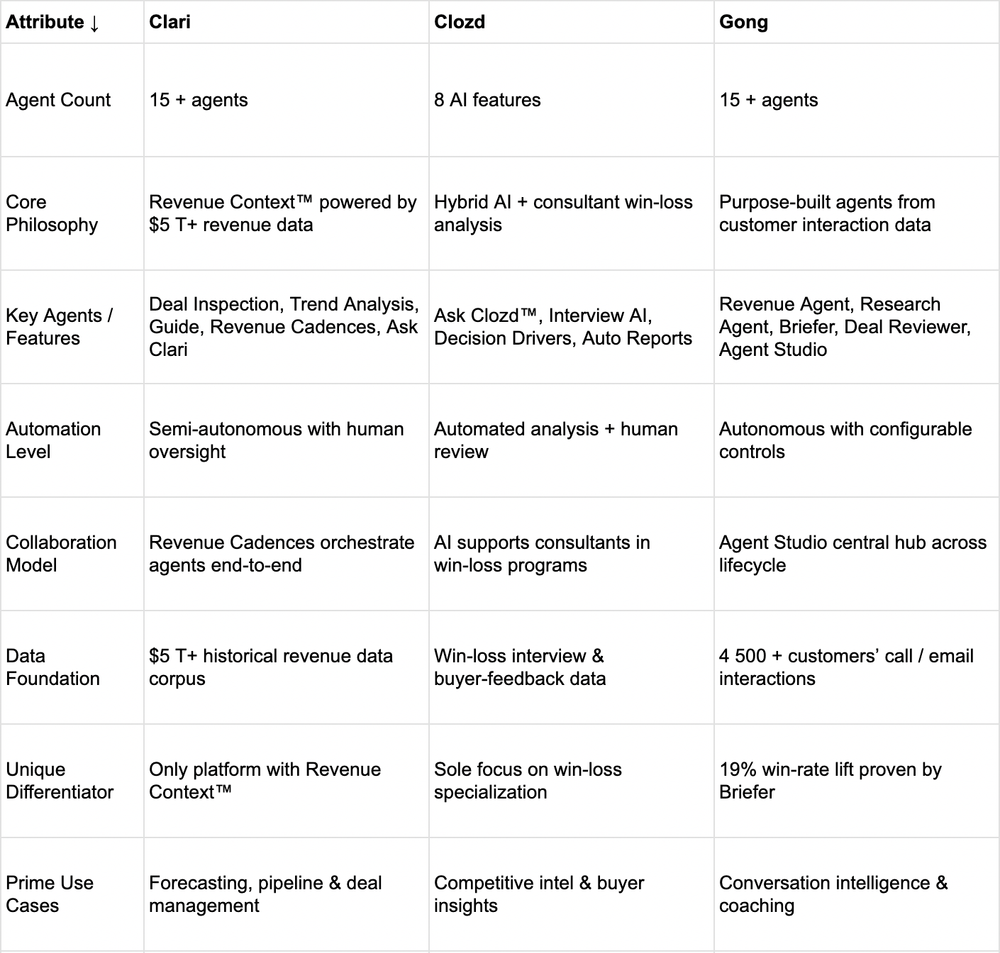 | Attribute ↓ | Clari | Clozd | Gong |
|---|---|---|---|
| Agent Count | 15 + agents | 8 AI features | 15 + agents |
| Core Philosophy | Revenue Context™ powered by \$5 T+ revenue data | Hybrid AI + consultant win-loss analysis | Purpose-built agents from customer interaction data |
| Key Agents / Features | Deal Inspection, Trend Analysis, Guide, Revenue Cadences, Ask Clari | Ask Clozd™, Interview AI, Decision Drivers, Auto Reports | Revenue Agent, Research Agent, Briefer, Deal Reviewer, Agent Studio |
| Automation Level | Semi-autonomous with human oversight | Automated analysis + human review | Autonomous with configurable controls |
| Collaboration Model | Revenue Cadences orchestrate agents end-to-end | AI supports consultants in win-loss programs | Agent Studio central hub across lifecycle |
| Data Foundation | \$5 T+ historical revenue data corpus | Win-loss interview & buyer-feedback data | 4 500 + customers' call / email interactions |
| Unique Differentiator | Only platform with Revenue Context™ | Sole focus on win-loss specialization | 19% win-rate lift proven by Briefer |
| Prime Use Cases | Forecasting, pipeline & deal management | Competitive intel & buyer insights | Conversation intelligence & coaching |